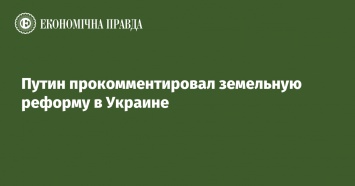 ЕКОНОМІЧНА ПРАВДА

Путин прокомментировал земельную реформу в Украине